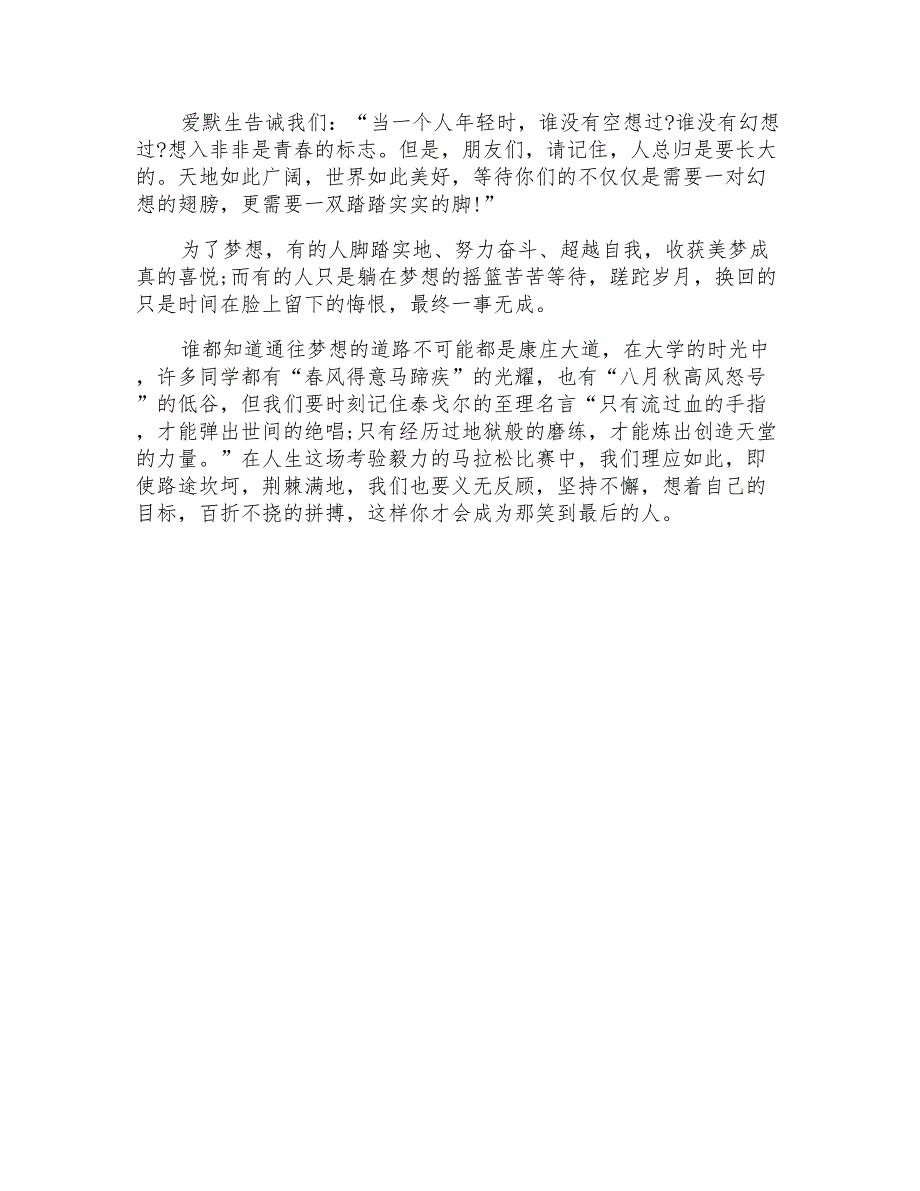 爱默生告诫我们：“当一个人年轻时，谁没有空想过?谁没有幻想过?想入非非是青春的标志。但是，朋友们，请记住，人总归是要长大的。天地如此广阔，世界如此美好，等待你们的不仅仅是需要一对幻想的翅膀，更需要一双踏踏实实的脚!”

为了梦想，有的人脚踏实地、努力奋斗、超越自我，收获美梦成真的喜悦;而有的人只是躺在梦想的摇篮苦苦等待，蹉跎岁月，换回的只是时间在脸上留下的悔恨，最终一事无成。

谁都知道通往梦想的道路不可能都是康庄大道，在大学的时光中，许多同学都有“春风得意马蹄疾”的光耀，也有“八月秋高风怒号”的低谷，但我们要时刻记住泰戈尔的至理名言“只有流过血的手指，才能弹出世间的绝唱;只有经历过地狱般的磨练，才能炼出创造天堂的力量。”在人生这场考验毅力的马拉松比赛中，我们理应如此，即使路途坎坷，荆棘满地，我们也要义无反顾，坚持不懈，想着自己的目标，百折不挠的拼搏，这样你才会成为那笑到最后的人。